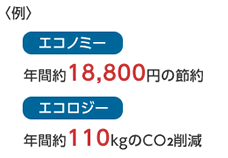 〈例〉

エコノミー

年間約18,800円の節約

エコロジー

年間約110kgの$CO_2$削減